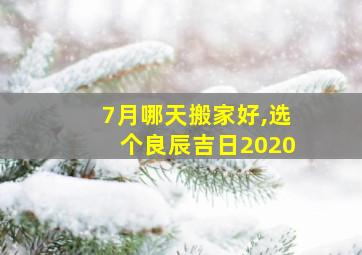 7月哪天搬家好,选个良辰吉日2020